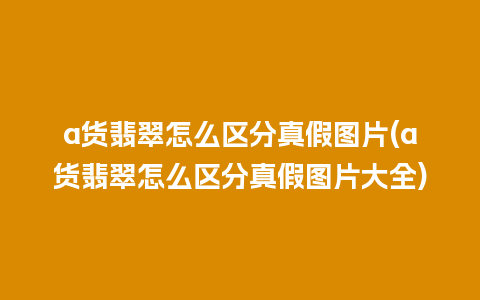 a货翡翠怎么区分真假图片(a货翡翠怎么区分真假图片大全)